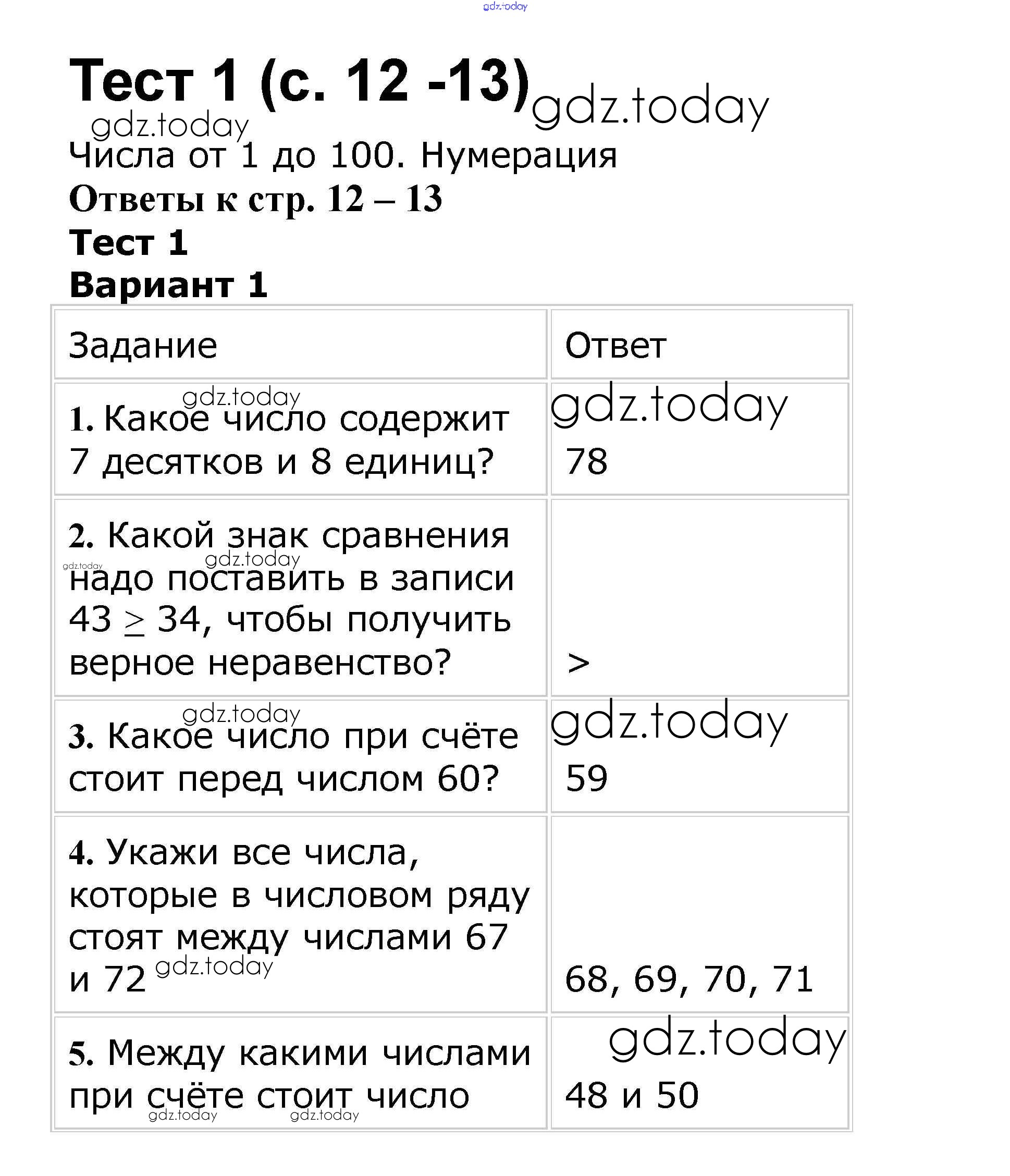 gdz.today

Тест 1 (с. 12 -13) gdz.today

gdz.today

Числа от 1 до 100. Нумерация

Ответы к стр. 12 – 13

Тест 1

Вариант 1

| Задание | Ответ |
|---|---|
| gdz.today 1. Какое число содержит 7 десятков и 8 единиц? | gdz.today 78 |
| 2. Какой знак сравнения gdz.today gdz.today надо поставить в записи 43 $\geq$ 34, чтобы получить верное неравенство? | > |
| gdz.today 3. Какое число при счёте стоит перед числом 60? | gdz.today 59 |
| 4. Укажи все числа, которые в числовом ряду стоят между числами 67 и 72 gdz.today | 68, 69, 70, 71 |
| 5. Между какими числами при счёте стоит число gdz.today gdz.today | gdz.today 48 и 50 |